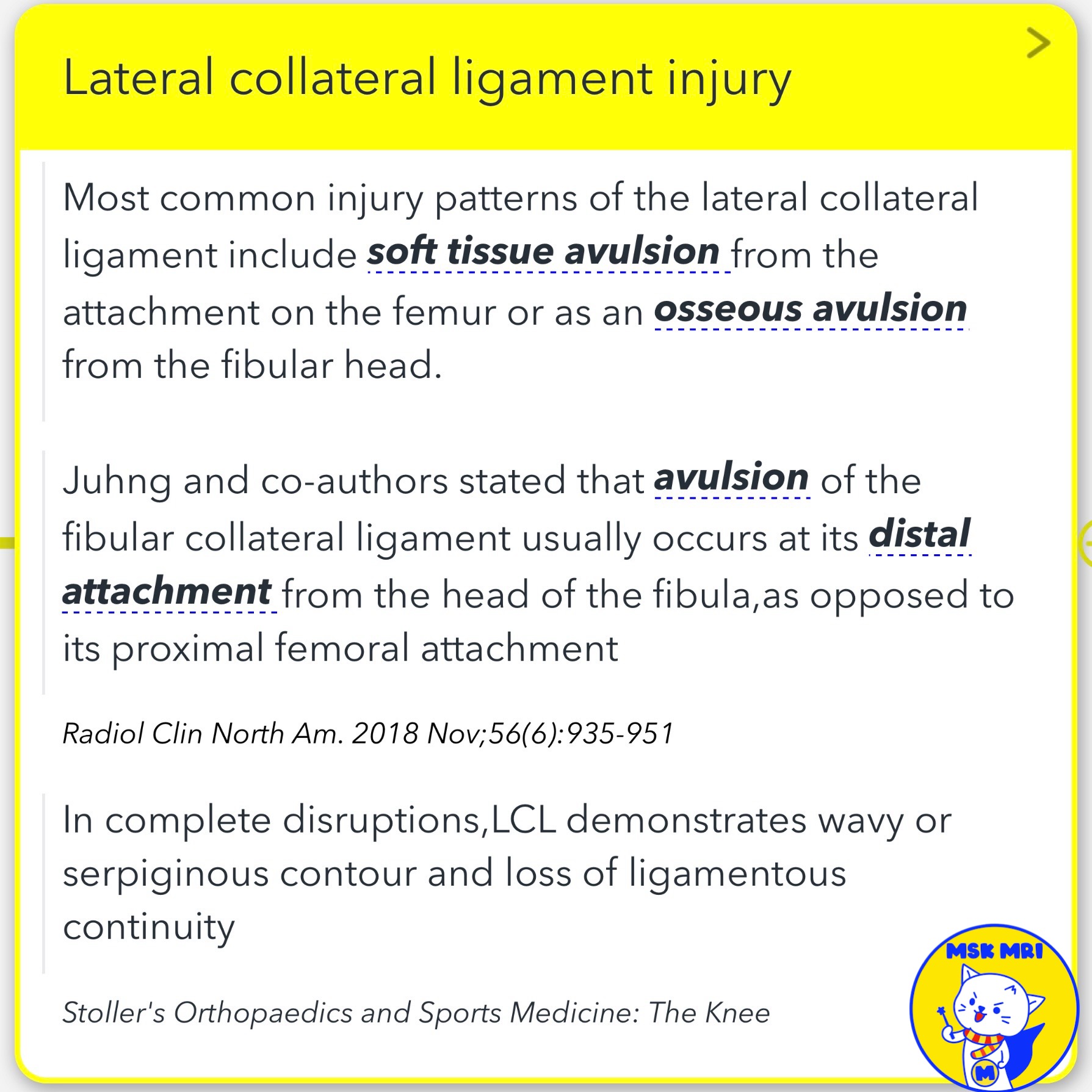 Lateral collateral ligament injury

Most common injury patterns of the lateral collateral ligament include soft tissue avulsion from the attachment on the femur or as an osseous avulsion from the fibular head.

Juhng and co-authors stated that avulsion of the fibular collateral ligament usually occurs at its distal attachment from the head of the fibula,as opposed to its proximal femoral attachment

Radiol Clin North Am. 2018 Nov;56(6):935-951

In complete disruptions,LCL demonstrates wavy or serpiginous contour and loss of ligamentous continuity

Stoller's Orthopaedics and Sports Medicine: The Knee

MSK MRI

M